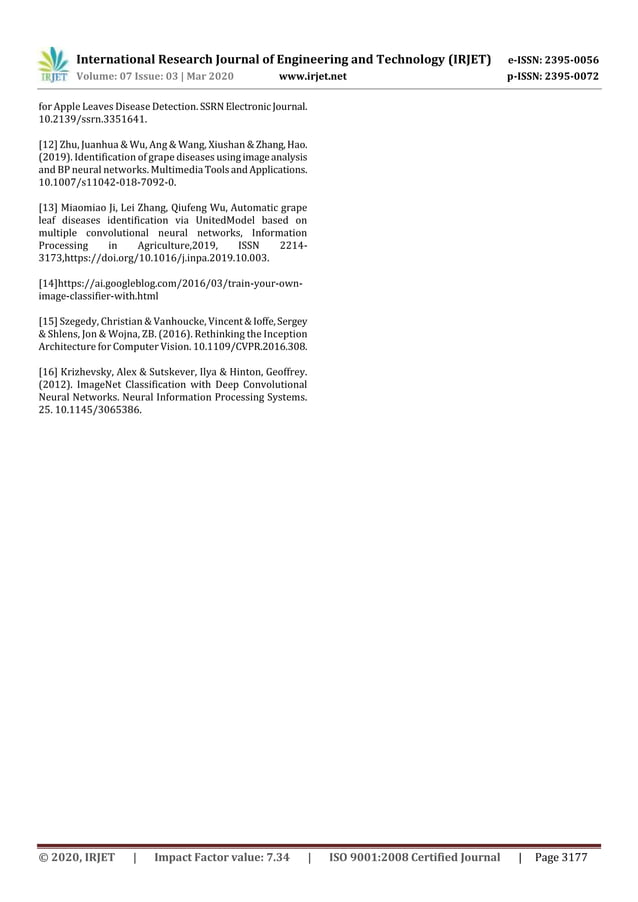 IRJET International Research Journal of Engineering and Technology (IRJET) e-ISSN: 2395-0056
Volume: 07 Issue: 03 | Mar 2020 www.irjet.net p-ISSN: 2395-0072

for Apple Leaves Disease Detection. SSRN Electronic Journal. 10.2139/ssrn.3351641.

[12] Zhu, Juanhua & Wu, Ang & Wang, Xiushan & Zhang, Hao. (2019). Identification of grape diseases using image analysis and BP neural networks. Multimedia Tools and Applications. 10.1007/s11042-018-7092-0.

[13] Miaomiao Ji, Lei Zhang, Qiufeng Wu, Automatic grape leaf diseases identification via UnitedModel based on multiple convolutional neural networks, Information Processing in Agriculture,2019, ISSN 2214-3173,https://doi.org/10.1016/j.inpa.2019.10.003.

[14]https://ai.googleblog.com/2016/03/train-your-own-image-classifier-with.html

[15] Szegedy, Christian & Vanhoucke, Vincent & Ioffe, Sergey & Shlens, Jon & Wojna, ZB. (2016). Rethinking the Inception Architecture for Computer Vision. 10.1109/CVPR.2016.308.

[16] Krizhevsky, Alex & Sutskever, Ilya & Hinton, Geoffrey. (2012). ImageNet Classification with Deep Convolutional Neural Networks. Neural Information Processing Systems. 25. 10.1145/3065386.

© 2020, IRJET | Impact Factor value: 7.34 | ISO 9001:2008 Certified Journal | Page 3177